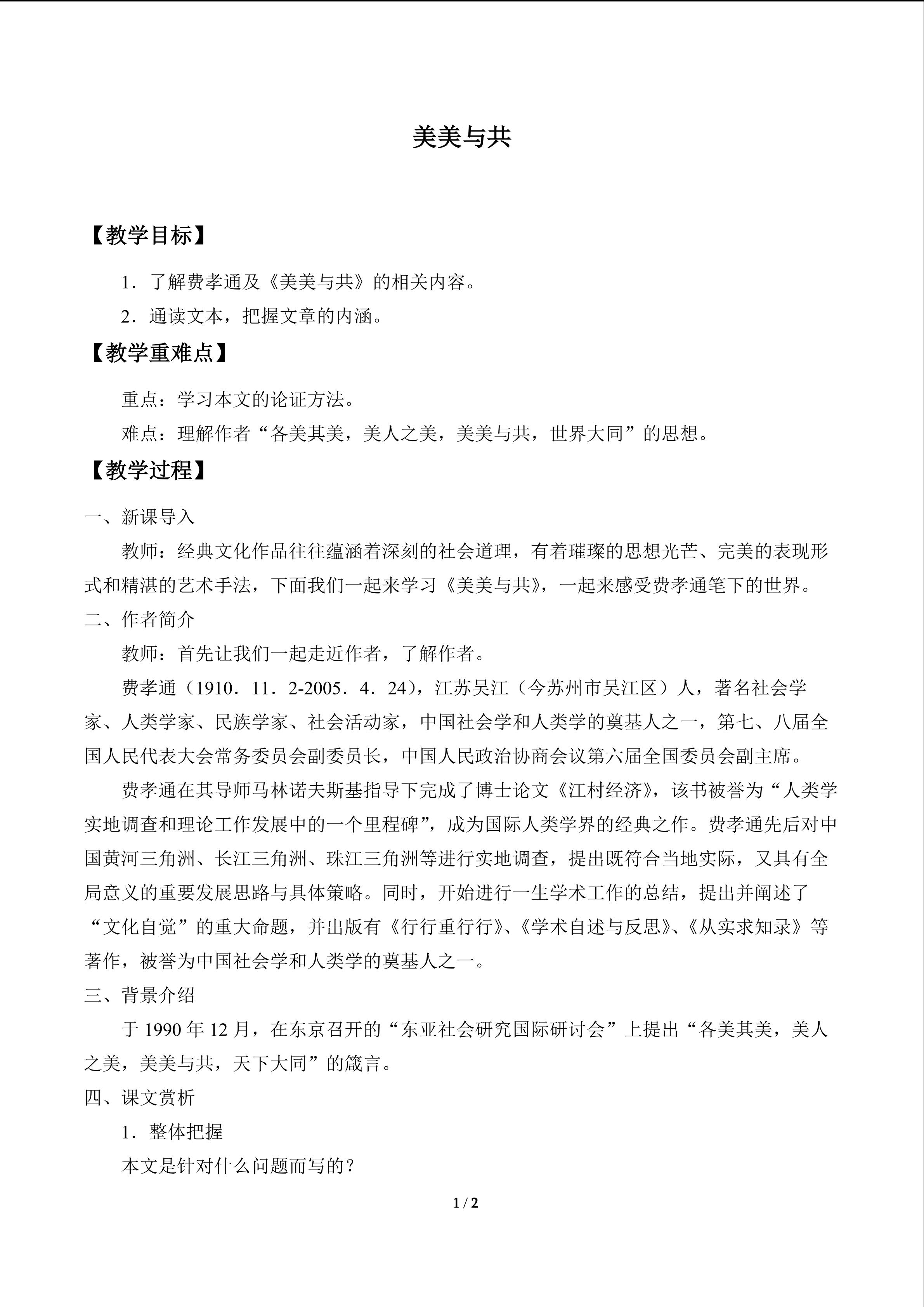 美美与共

【教学目标】

1．了解费孝通及《美美与共》的相关内容。

2．通读文本，把握文章的内涵。

【教学重难点】

重点：学习本文的论证方法。

难点：理解作者“各美其美，美人之美，美美与共，世界大同”的思想。

【教学过程】

一、新课导入

教师：经典文化作品往往蕴涵着深刻的社会道理，有着璀璨的思想光芒、完美的表现形式和精湛的艺术手法，下面我们一起来学习《美美与共》，一起来感受费孝通笔下的世界。

二、作者简介

教师：首先让我们一起走近作者，了解作者。

费孝通（1910．11．2-2005．4．24），江苏吴江（今苏州市吴江区）人，著名社会学家、人类学家、民族学家、社会活动家，中国社会学和人类学的奠基人之一，第七、八届全国人民代表大会常务委员会副委员长，中国人民政治协商会议第六届全国委员会副主席。

费孝通在其导师马林诺夫斯基指导下完成了博士论文《江村经济》，该书被誉为“人类学实地调查和理论工作发展中的一个里程碑”，成为国际人类学界的经典之作。费孝通先后对中国黄河三角洲、长江三角洲、珠江三角洲等进行实地调查，提出既符合当地实际，又具有全局意义的重要发展思路与具体策略。同时，开始进行一生学术工作的总结，提出并阐述了“文化自觉”的重大命题，并出版有《行行重行行》、《学术自述与反思》、《从实求知录》等著作，被誉为中国社会学和人类学的奠基人之一。

三、背景介绍

于 1990 年 12 月，在东京召开的“东亚社会研究国际研讨会”上提出“各美其美，美人之美，美美与共，天下大同”的箴言。

四、课文赏析

1．整体把握

本文是针对什么问题而写的？

1 / 2